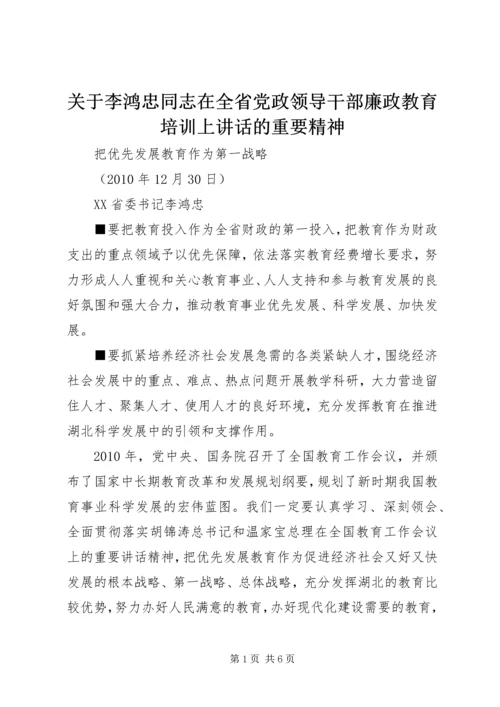 关于李鸿忠同志在全省党政领导干部廉政教育培训上讲话的重要精神

把优先发展教育作为第一战略

（2010 年 12 月 30 日）

XX 省委书记李鸿忠

■要把教育投入作为全省财政的第一投入，把教育作为财政支出的重点领域予以优先保障，依法落实教育经费增长要求，努力形成人人重视和关心教育事业、人人支持和参与教育发展的良好氛围和强大合力，推动教育事业优先发展、科学发展、加快发展。

■要抓紧培养经济社会发展急需的各类紧缺人才，围绕经济社会发展中的重点、难点、热点问题开展教学科研，大力营造留住人才、聚集人才、使用人才的良好环境，充分发挥教育在推进湖北科学发展中的引领和支撑作用。

2010 年，党中央、国务院召开了全国教育工作会议，并颁布了国家中长期教育改革和发展规划纲要，规划了新时期我国教育事业科学发展的宏伟蓝图。我们一定要认真学习、深刻领会、全面贯彻落实胡锦涛总书记和温家宝总理在全国教育工作会议上的重要讲话精神，把优先发展教育作为促进经济社会又好又快发展的根本战略、第一战略、总体战略，充分发挥湖北的教育比较优势，努力办好人民满意的教育，办好现代化建设需要的教育，

第 1 页 共 6 页